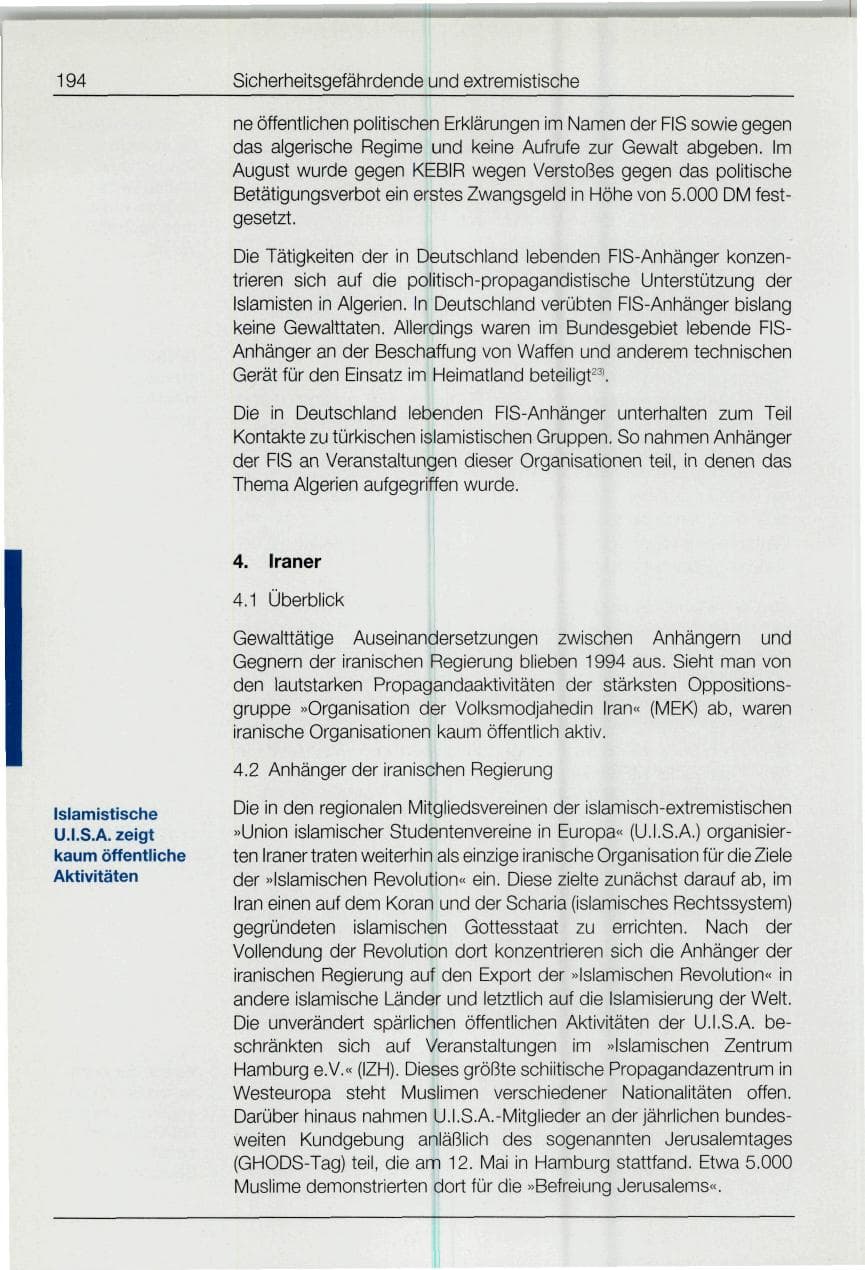 194 Sicherheitsgefährdende und extremistische

ne öffentlichen politischen Erklärungen im Namen der FIS sowie gegen das algerische Regime und keine Aufrufe zur Gewalt abgeben. Im August wurde gegen KEBIR wegen Verstoßes gegen das politische Betätigungsverbot ein erstes Zwangsgeld in Höhe von 5.000 DM festgesetzt.

Die Tätigkeiten der in Deutschland lebenden FIS-Anhänger konzentrieren sich auf die politisch-propagandistische Unterstützung der Islamisten in Algerien. In Deutschland verübten FIS-Anhänger bislang keine Gewalttaten. Allerdings waren im Bundesgebiet lebende FIS-Anhänger an der Beschaffung von Waffen und anderem technischen Gerät für den Einsatz im Heimatland beteiligt$^{23)}$.

Die in Deutschland lebenden FIS-Anhänger unterhalten zum Teil Kontakte zu türkischen islamistischen Gruppen. So nahmen Anhänger der FIS an Veranstaltungen dieser Organisationen teil, in denen das Thema Algerien aufgegriffen wurde.

4. Iraner

4.1 Überblick

Gewalttätige Auseinandersetzungen zwischen Anhängern und Gegnern der iranischen Regierung blieben 1994 aus. Sieht man von den lautstarken Propagandaaktivitäten der stärksten Oppositionsgruppe »Organisation der Volksmodjahedin Iran« (MEK) ab, waren iranische Organisationen kaum öffentlich aktiv.

4.2 Anhänger der iranischen Regierung

Islamistische U.I.S.A. zeigt kaum öffentliche Aktivitäten

Die in den regionalen Mitgliedsvereinen der islamisch-extremistischen »Union islamischer Studentenvereine in Europa« (U.I.S.A.) organisierten Iraner traten weiterhin als einzige iranische Organisation für die Ziele der »Islamischen Revolution« ein. Diese zielte zunächst darauf ab, im Iran einen auf dem Koran und der Scharia (islamisches Rechtssystem) gegründeten islamischen Gottesstaat zu errichten. Nach der Vollendung der Revolution dort konzentrieren sich die Anhänger der iranischen Regierung auf den Export der »Islamischen Revolution« in andere islamische Länder und letztlich auf die Islamisierung der Welt. Die unverändert spärlichen öffentlichen Aktivitäten der U.I.S.A. beschränkten sich auf Veranstaltungen im »Islamischen Zentrum Hamburg e.V.« (IZH). Dieses größte schiitische Propagandazentrum in Westeuropa steht Muslimen verschiedener Nationalitäten offen. Darüber hinaus nahmen U.I.S.A.-Mitglieder an der jährlichen bundesweiten Kundgebung anläßlich des sogenannten Jerusalemtages (GHODS-Tag) teil, die am 12. Mai in Hamburg stattfand. Etwa 5.000 Muslime demonstrierten dort für die »Befreiung Jerusalems«.